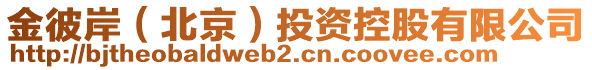 金彼岸（北京）投资控股有限公司
http://bjtheobaldweb2.cn.coovee.com